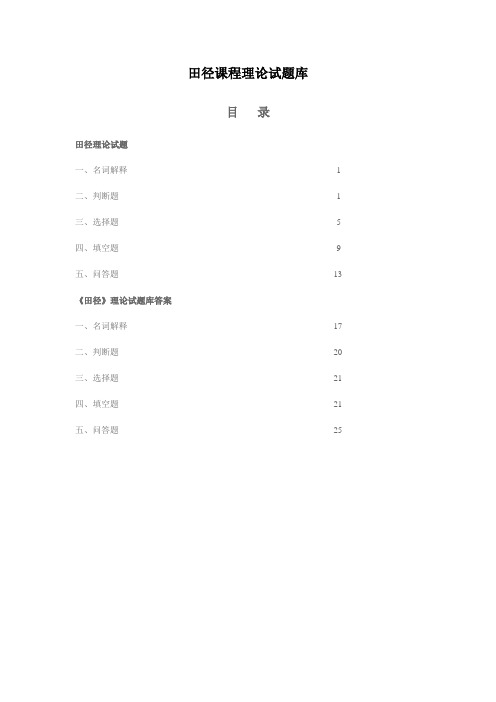 田径课程理论试题库

目　录

田径理论试题

一、名词解释 1

二、判断题 1

三、选择题 5

四、填空题 9

五、问答题 13

《田径》理论试题库答案

一、名词解释 17

二、判断题 20

三、选择题 21

四、填空题 21

五、问答题 25